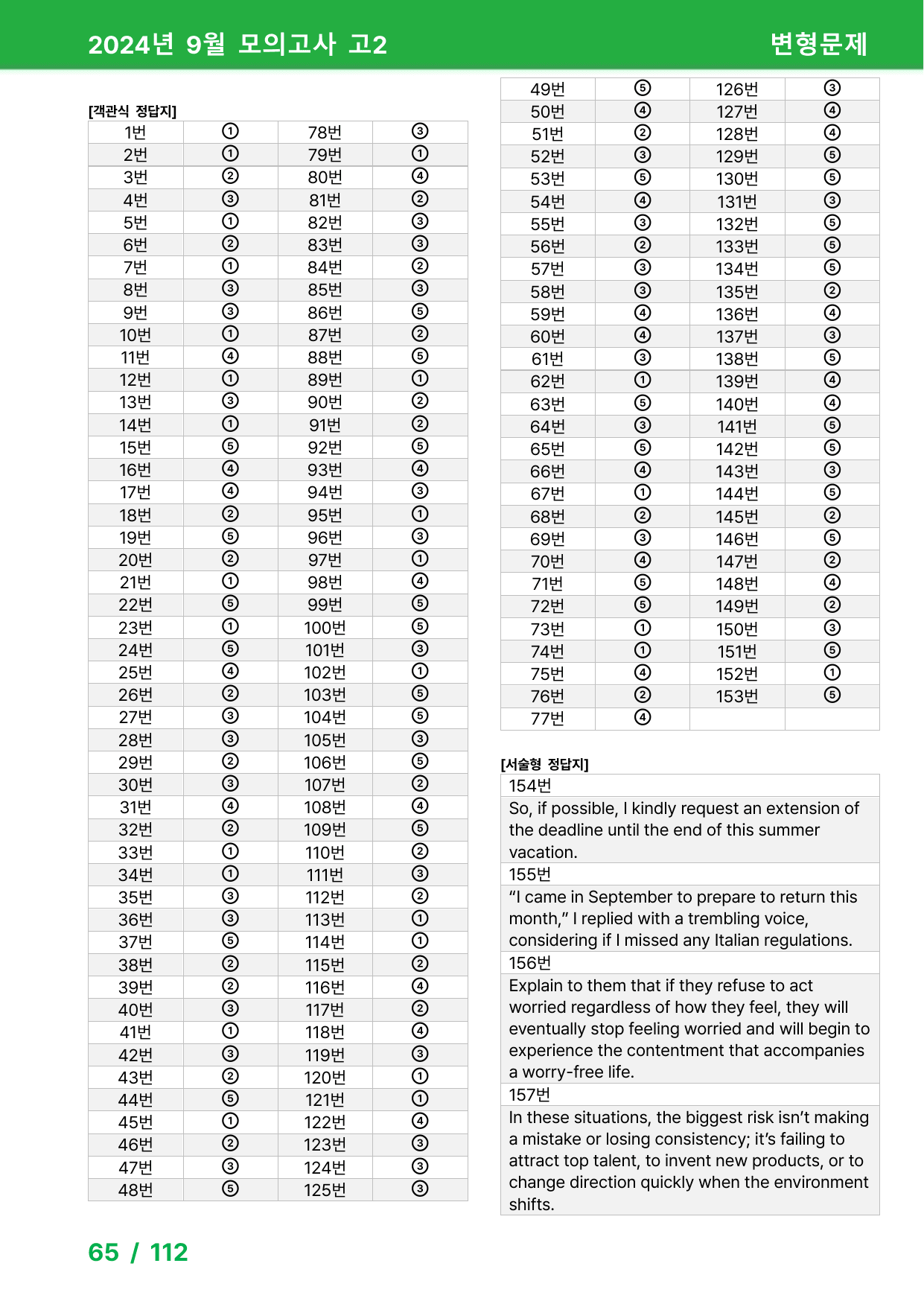 2024년 9월 모의고사 고2 변형문제

[객관식 정답지]

| 1번 | ① | 78번 | ③ |
|---|---|---|---|
| 2번 | ① | 79번 | ① |
| 3번 | ② | 80번 | ④ |
| 4번 | ③ | 81번 | ② |
| 5번 | ① | 82번 | ③ |
| 6번 | ② | 83번 | ③ |
| 7번 | ① | 84번 | ② |
| 8번 | ③ | 85번 | ③ |
| 9번 | ③ | 86번 | ⑤ |
| 10번 | ① | 87번 | ② |
| 11번 | ④ | 88번 | ⑤ |
| 12번 | ① | 89번 | ① |
| 13번 | ③ | 90번 | ② |
| 14번 | ① | 91번 | ② |
| 15번 | ⑤ | 92번 | ⑤ |
| 16번 | ④ | 93번 | ④ |
| 17번 | ④ | 94번 | ③ |
| 18번 | ② | 95번 | ① |
| 19번 | ⑤ | 96번 | ③ |
| 20번 | ② | 97번 | ① |
| 21번 | ① | 98번 | ④ |
| 22번 | ⑤ | 99번 | ⑤ |
| 23번 | ① | 100번 | ⑤ |
| 24번 | ⑤ | 101번 | ③ |
| 25번 | ④ | 102번 | ① |
| 26번 | ② | 103번 | ⑤ |
| 27번 | ③ | 104번 | ⑤ |
| 28번 | ③ | 105번 | ③ |
| 29번 | ② | 106번 | ⑤ |
| 30번 | ③ | 107번 | ② |
| 31번 | ④ | 108번 | ④ |
| 32번 | ② | 109번 | ⑤ |
| 33번 | ① | 110번 | ② |
| 34번 | ① | 111번 | ③ |
| 35번 | ③ | 112번 | ② |
| 36번 | ③ | 113번 | ① |
| 37번 | ⑤ | 114번 | ① |
| 38번 | ② | 115번 | ② |
| 39번 | ② | 116번 | ④ |
| 40번 | ③ | 117번 | ② |
| 41번 | ① | 118번 | ④ |
| 42번 | ③ | 119번 | ③ |
| 43번 | ② | 120번 | ① |
| 44번 | ⑤ | 121번 | ① |
| 45번 | ① | 122번 | ④ |
| 46번 | ② | 123번 | ③ |
| 47번 | ③ | 124번 | ③ |
| 48번 | ⑤ | 125번 | ③ |

| 49번 | ⑤ | 126번 | ③ |
|---|---|---|---|
| 50번 | ④ | 127번 | ④ |
| 51번 | ② | 128번 | ④ |
| 52번 | ③ | 129번 | ⑤ |
| 53번 | ⑤ | 130번 | ⑤ |
| 54번 | ④ | 131번 | ③ |
| 55번 | ③ | 132번 | ⑤ |
| 56번 | ② | 133번 | ⑤ |
| 57번 | ③ | 134번 | ⑤ |
| 58번 | ③ | 135번 | ② |
| 59번 | ④ | 136번 | ④ |
| 60번 | ④ | 137번 | ③ |
| 61번 | ③ | 138번 | ⑤ |
| 62번 | ① | 139번 | ④ |
| 63번 | ⑤ | 140번 | ④ |
| 64번 | ③ | 141번 | ⑤ |
| 65번 | ⑤ | 142번 | ⑤ |
| 66번 | ④ | 143번 | ③ |
| 67번 | ① | 144번 | ⑤ |
| 68번 | ② | 145번 | ② |
| 69번 | ③ | 146번 | ⑤ |
| 70번 | ④ | 147번 | ② |
| 71번 | ⑤ | 148번 | ④ |
| 72번 | ⑤ | 149번 | ② |
| 73번 | ① | 150번 | ③ |
| 74번 | ① | 151번 | ⑤ |
| 75번 | ④ | 152번 | ① |
| 76번 | ② | 153번 | ⑤ |
| 77번 | ④ | | |

[서술형 정답지]

154번

So, if possible, I kindly request an extension of the deadline until the end of this summer vacation.

155번

"I came in September to prepare to return this month," I replied with a trembling voice, considering if I missed any Italian regulations.

156번

Explain to them that if they refuse to act worried regardless of how they feel, they will eventually stop feeling worried and will begin to experience the contentment that accompanies a worry-free life.

157번

In these situations, the biggest risk isn't making a mistake or losing consistency; it's failing to attract top talent, to invent new products, or to change direction quickly when the environment shifts.

65 / 112